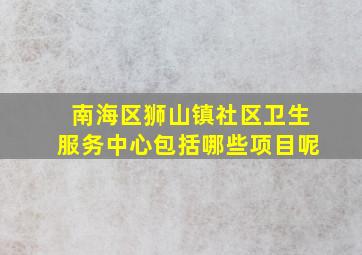 南海区狮山镇社区卫生服务中心包括哪些项目呢